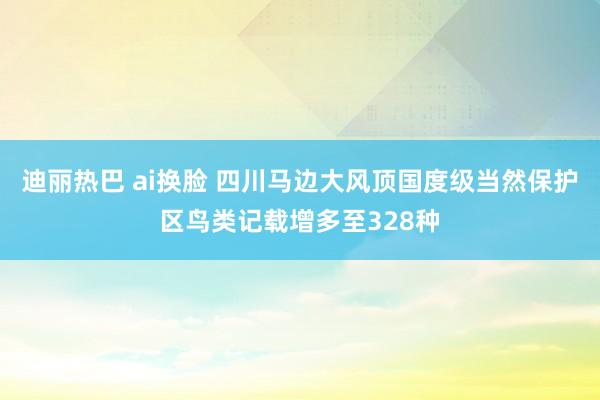 迪丽热巴 ai换脸 四川马边大风顶国度级当然保护区鸟类记载增多至328种